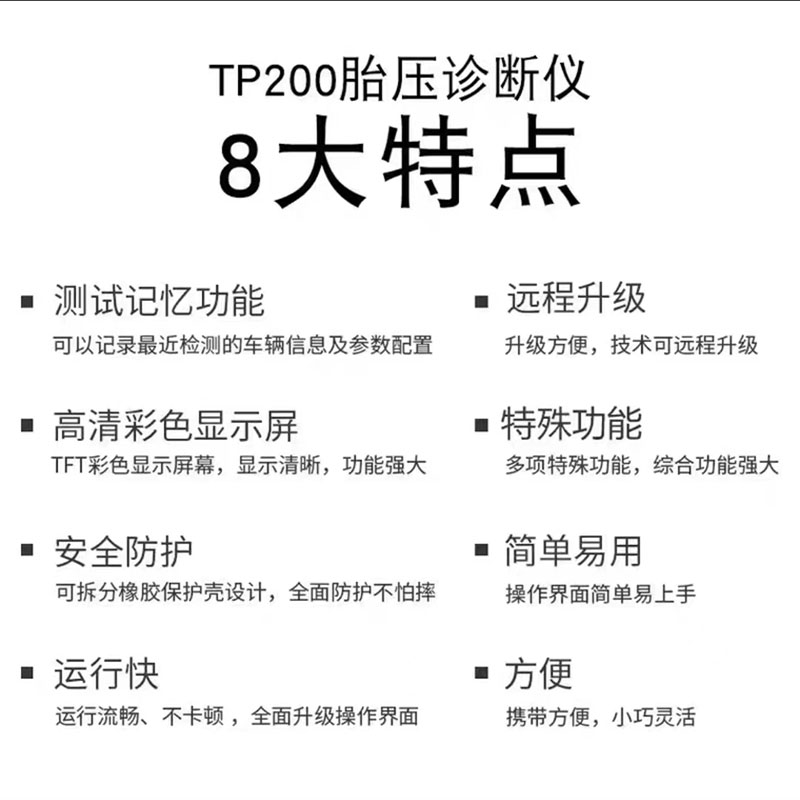 TP200胎压诊断仪
8大特点

▪ 测试记忆功能
可以记录最近检测的车辆信息及参数配置

▪ 高清彩色显示屏
TFT彩色显示屏幕，显示清晰，功能强大

▪ 安全防护
可拆分橡胶保护壳设计，全面防护不怕摔

▪ 运行快
运行流畅、不卡顿 ，全面升级操作界面

▪ 远程升级
升级方便，技术可远程升级

▪ 特殊功能
多项特殊功能，综合功能强大

▪ 简单易用
操作界面简单易上手

▪ 方便
携带方便，小巧灵活